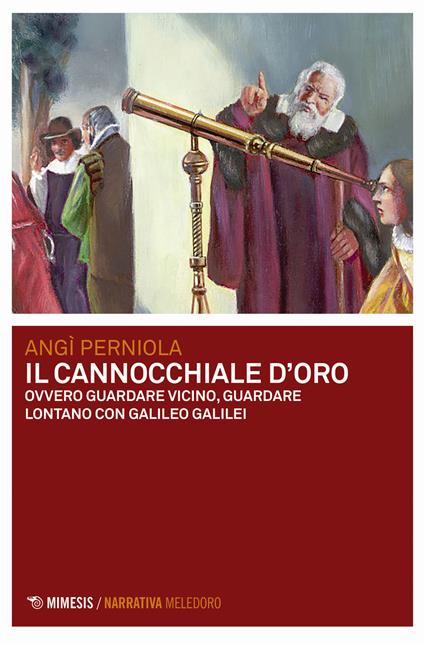 ANGÌ PERNIOLA
IL CANNOCCHIALE D'ORO
OVVERO GUARDARE VICINO, GUARDARE LONTANO CON GALILEO GALILEI

MIMESIS / NARRATIVA MELEDORO